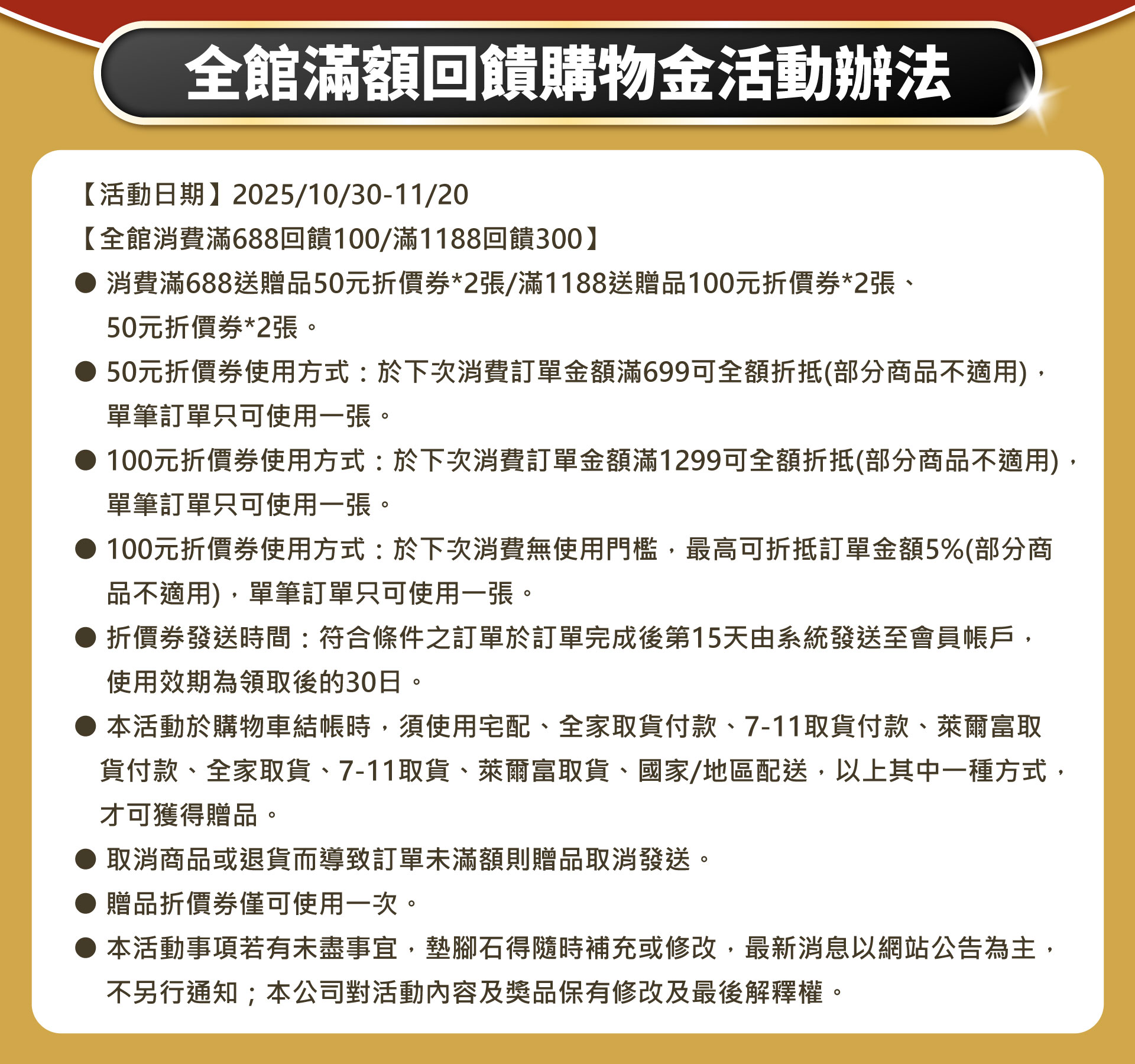 全館滿額回饋購物金活動辦法

【活動日期】2025/10/30-11/20

【全館消費滿688回饋100/滿1188回饋300】

● 消費滿688送贈品50元折價券*2張/滿1188送贈品100元折價券*2張、50元折價券*2張。

● 50元折價券使用方式：於下次消費訂單金額滿699可全額折抵(部分商品不適用)，單筆訂單只可使用一張。

● 100元折價券使用方式：於下次消費訂單金額滿1299可全額折抵(部分商品不適用)，單筆訂單只可使用一張。

● 100元折價券使用方式：於下次消費無使用門檻，最高可折抵訂單金額5%(部分商品不適用)，單筆訂單只可使用一張。

● 折價券發送時間：符合條件之訂單於訂單完成後第15天由系統發送至會員帳戶，使用效期為領取後的30日。

● 本活動於購物車結帳時，須使用宅配、全家取貨付款、7-11取貨付款、萊爾富取貨付款、全家取貨、7-11取貨、萊爾富取貨、國家/地區配送，以上其中一種方式，才可獲得贈品。

● 取消商品或退貨而導致訂單未滿額則贈品取消發送。

● 贈品折價券僅可使用一次。

● 本活動事項若有未盡事宜，墊腳石得隨時補充或修改，最新消息以網站公告為主，不另行通知；本公司對活動內容及獎品保有修改及最後解釋權。